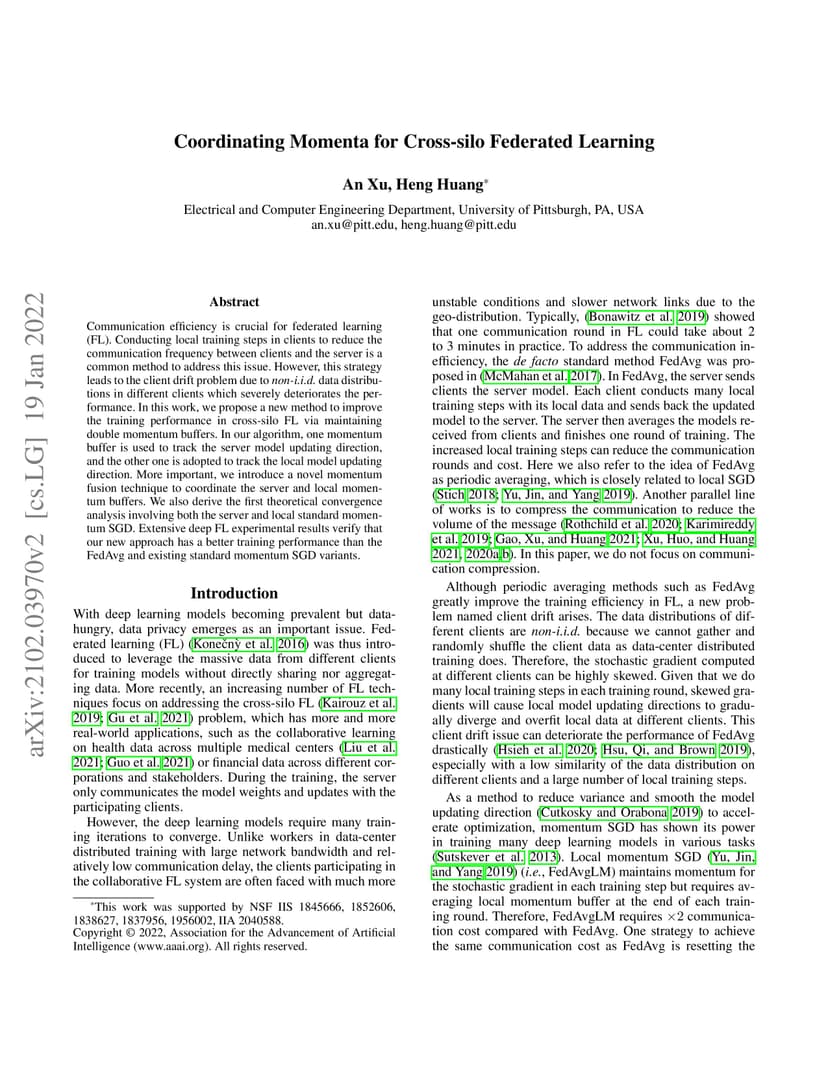 arXiv:2102.03970v2 [cs.LG] 19 Jan 2022

Coordinating Momenta for Cross-silo Federated Learning

An Xu, Heng Huang*

Electrical and Computer Engineering Department, University of Pittsburgh, PA, USA
an.xu@pitt.edu, heng.huang@pitt.edu

Abstract

Communication efficiency is crucial for federated learning (FL). Conducting local training steps in clients to reduce the communication frequency between clients and the server is a common method to address this issue. However, this strategy leads to the client drift problem due to non-i.i.d. data distributions in different clients which severely deteriorates the performance. In this work, we propose a new method to improve the training performance in cross-silo FL via maintaining double momentum buffers. In our algorithm, one momentum buffer is used to track the server model updating direction, and the other one is adopted to track the local model updating direction. More important, we introduce a novel momentum fusion technique to coordinate the server and local momentum buffers. We also derive the first theoretical convergence analysis involving both the server and local standard momentum SGD. Extensive deep FL experimental results verify that our new approach has a better training performance than the FedAvg and existing standard momentum SGD variants.

Introduction

With deep learning models becoming prevalent but data-hungry, data privacy emerges as an important issue. Federated learning (FL) (Konečný et al. 2016) was thus introduced to leverage the massive data from different clients for training models without directly sharing nor aggregating data. More recently, an increasing number of FL techniques focus on addressing the cross-silo FL (Kairouz et al. 2019; Gu et al. 2021) problem, which has more and more real-world applications, such as the collaborative learning on health data across multiple medical centers (Liu et al. 2021; Guo et al. 2021) or financial data across different corporations and stakeholders. During the training, the server only communicates the model weights and updates with the participating clients.

However, the deep learning models require many training iterations to converge. Unlike workers in data-center distributed training with large network bandwidth and relatively low communication delay, the clients participating in the collaborative FL system are often faced with much more

*This work was supported by NSF IIS 1845666, 1852606, 1838627, 1837956, 1956002, IIA 2040588.
Copyright © 2022, Association for the Advancement of Artificial Intelligence (www.aaai.org). All rights reserved.

unstable conditions and slower network links due to the geo-distribution. Typically, (Bonawitz et al. 2019) showed that one communication round in FL could take about 2 to 3 minutes in practice. To address the communication inefficiency, the de facto standard method FedAvg was proposed in (McMahan et al. 2017). In FedAvg, the server sends clients the server model. Each client conducts many local training steps with its local data and sends back the updated model to the server. The server then averages the models received from clients and finishes one round of training. The increased local training steps can reduce the communication rounds and cost. Here we also refer to the idea of FedAvg as periodic averaging, which is closely related to local SGD (Stich 2018; Yu, Jin, and Yang 2019). Another parallel line of works is to compress the communication to reduce the volume of the message (Rothchild et al. 2020; Karimireddy et al. 2019; Gao, Xu, and Huang 2021; Xu, Huo, and Huang 2021, 2020a,b). In this paper, we do not focus on communication compression.

Although periodic averaging methods such as FedAvg greatly improve the training efficiency in FL, a new problem named client drift arises. The data distributions of different clients are non-i.i.d. because we cannot gather and randomly shuffle the client data as data-center distributed training does. Therefore, the stochastic gradient computed at different clients can be highly skewed. Given that we do many local training steps in each training round, skewed gradients will cause local model updating directions to gradually diverge and overfit local data at different clients. This client drift issue can deteriorate the performance of FedAvg drastically (Hsieh et al. 2020; Hsu, Qi, and Brown 2019), especially with a low similarity of the data distribution on different clients and a large number of local training steps.

As a method to reduce variance and smooth the model updating direction (Cutkosky and Orabona 2019) to accelerate optimization, momentum SGD has shown its power in training many deep learning models in various tasks (Sutskever et al. 2013). Local momentum SGD (Yu, Jin, and Yang 2019) (i.e., FedAvgLM) maintains momentum for the stochastic gradient in each training step but requires averaging local momentum buffer at the end of each training round. Therefore, FedAvgLM requires $\times 2$ communication cost compared with FedAvg. One strategy to achieve the same communication cost as FedAvg is resetting the